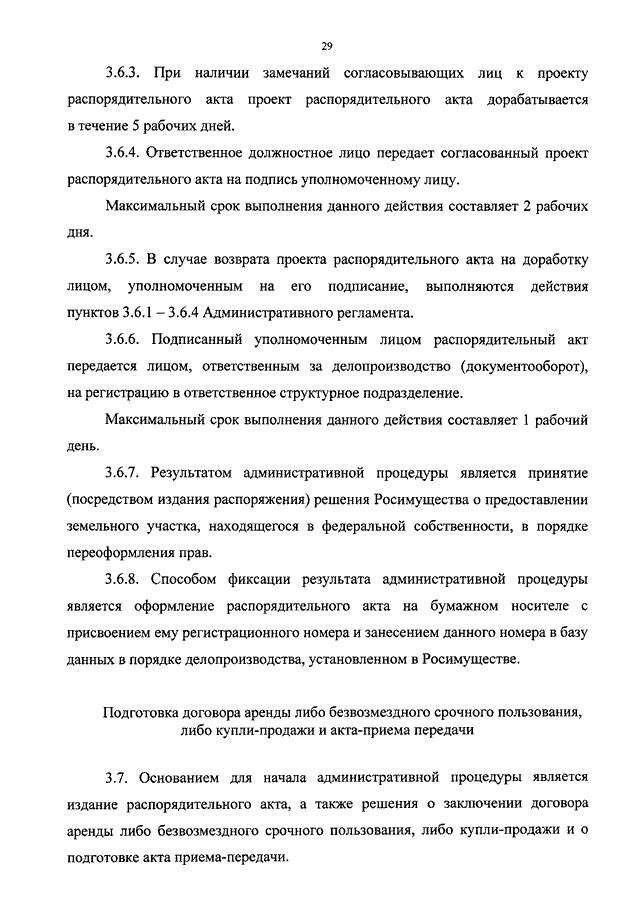 29

3.6.3. При наличии замечаний согласовывающих лиц к проекту распорядительного акта проект распорядительного акта дорабатывается в течение 5 рабочих дней.

3.6.4. Ответственное должностное лицо передает согласованный проект распорядительного акта на подпись уполномоченному лицу.

Максимальный срок выполнения данного действия составляет 2 рабочих дня.

3.6.5. В случае возврата проекта распорядительного акта на доработку лицом, уполномоченным на его подписание, выполняются действия пунктов 3.6.1 – 3.6.4 Административного регламента.

3.6.6. Подписанный уполномоченным лицом распорядительный акт передается лицом, ответственным за делопроизводство (документооборот), на регистрацию в ответственное структурное подразделение.

Максимальный срок выполнения данного действия составляет 1 рабочий день.

3.6.7. Результатом административной процедуры является принятие (посредством издания распоряжения) решения Росимущества о предоставлении земельного участка, находящегося в федеральной собственности, в порядке переоформления прав.

3.6.8. Способом фиксации результата административной процедуры является оформление распорядительного акта на бумажном носителе с присвоением ему регистрационного номера и занесением данного номера в базу данных в порядке делопроизводства, установленном в Росимуществе.

Подготовка договора аренды либо безвозмездного срочного пользования, либо купли-продажи и акта-приема передачи

3.7. Основанием для начала административной процедуры является издание распорядительного акта, а также решения о заключении договора аренды либо безвозмездного срочного пользования, либо купли-продажи и о подготовке акта приема-передачи.